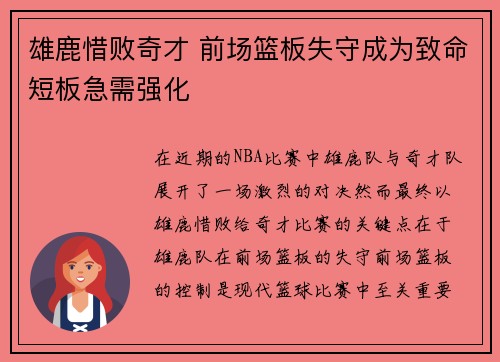 雄鹿惜败奇才 前场篮板失守成为致命短板急需强化

在近期的NBA比赛中雄鹿队与奇才队展开了一场激烈的对决然而最终以雄鹿惜败给奇才比赛的关键点在于雄鹿队在前场篮板的失守前场篮板的控制是现代篮球比赛中至关重要